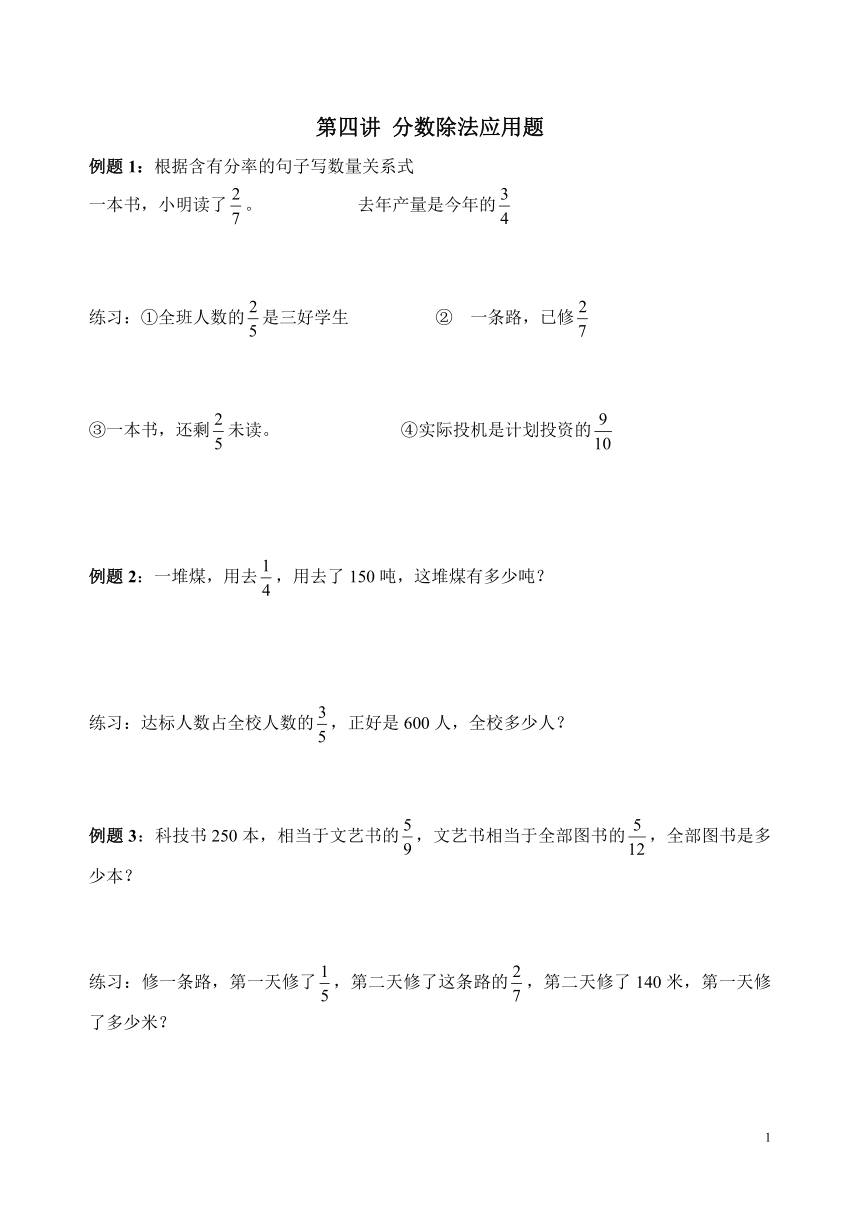 第四讲 分数除法应用题

例题 1：根据含有分率的句子写数量关系式

一本书，小明读了$\frac{2}{7}$。

去年产量是今年的$\frac{3}{4}$

练习：①全班人数的$\frac{2}{5}$是三好学生

② 一条路，已修$\frac{2}{7}$

③一本书，还剩$\frac{2}{5}$未读。

④实际投机是计划投资的$\frac{9}{10}$

例题 2：一堆煤，用去$\frac{1}{4}$，用去了 150 吨，这堆煤有多少吨？

练习：达标人数占全校人数的$\frac{3}{5}$，正好是 600 人，全校多少人？

例题 3：科技书 250 本，相当于文艺书的$\frac{5}{9}$，文艺书相当于全部图书的$\frac{5}{12}$，全部图书是多少本？

练习：修一条路，第一天修了$\frac{1}{5}$，第二天修了这条路的$\frac{2}{7}$，第二天修了 140 米，第一天修了多少米？

1